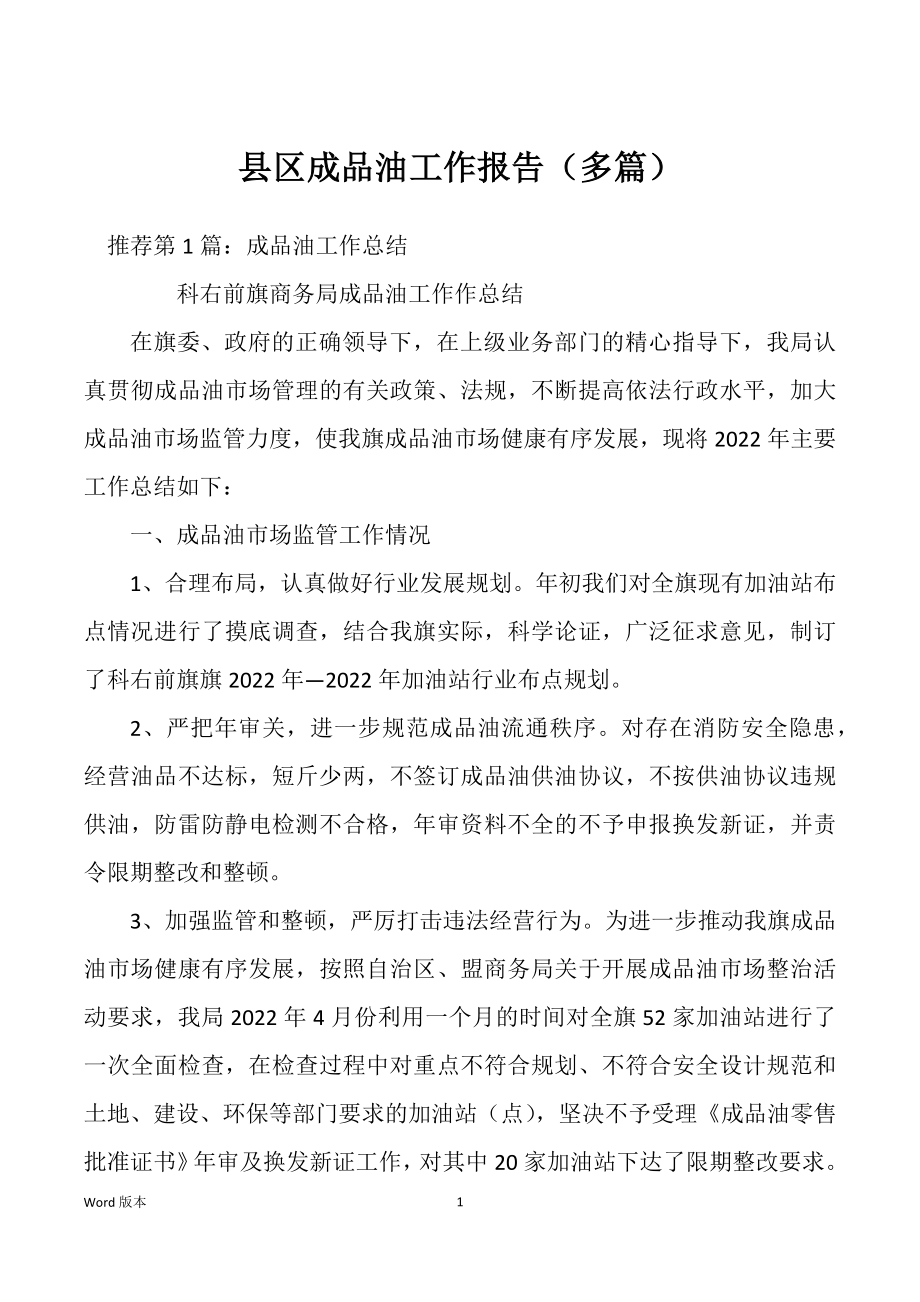 县区成品油工作报告（多篇）

推荐第 1 篇：成品油工作总结

科右前旗商务局成品油工作作总结

在旗委、政府的正确领导下，在上级业务部门的精心指导下，我局认真贯彻成品油市场管理的有关政策、法规，不断提高依法行政水平，加大成品油市场监管力度，使我旗成品油市场健康有序发展，现将 2022 年主要工作总结如下：

一、成品油市场监管工作情况

1、合理布局，认真做好行业发展规划。年初我们对全旗现有加油站布点情况进行了摸底调查，结合我旗实际，科学论证，广泛征求意见，制订了科右前旗旗 2022 年—2022 年加油站行业布点规划。

2、严把年审关，进一步规范成品油流通秩序。对存在消防安全隐患，经营油品不达标，短斤少两，不签订成品油供油协议，不按供油协议违规供油，防雷防静电检测不合格，年审资料不全的不予申报换发新证，并责令限期整改和整顿。

3、加强监管和整顿，严厉打击违法经营行为。为进一步推动我旗成品油市场健康有序发展，按照自治区、盟商务局关于开展成品油市场整治活动要求，我局 2022 年 4 月份利用一个月的时间对全旗 52 家加油站进行了一次全面检查，在检查过程中对重点不符合规划、不符合安全设计规范和土地、建设、环保等部门要求的加油站（点），坚决不予受理《成品油零售批准证书》年审及换发新证工作，对其中 20 家加油站下达了限期整改要求。

Word 版本

1